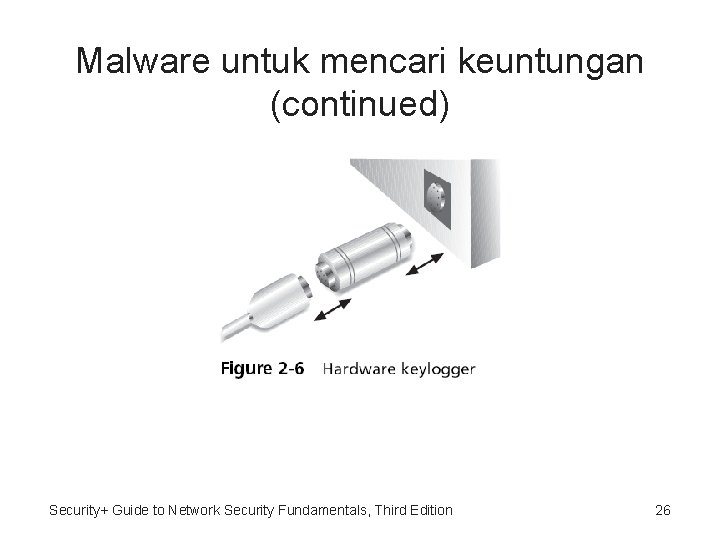 Malware untuk mencari keuntungan (continued)

Figure 2-6 Hardware keylogger

Security+ Guide to Network Security Fundamentals, Third Edition

26